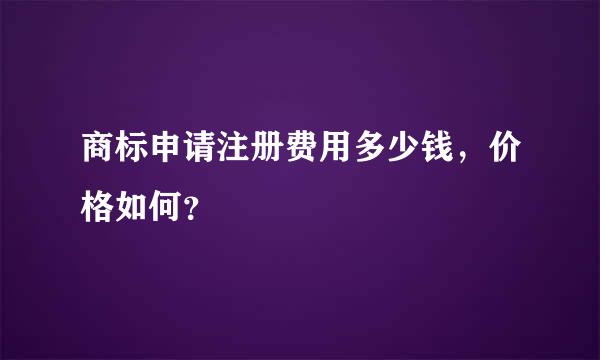 商标申请注册费用多少钱，价格如何?